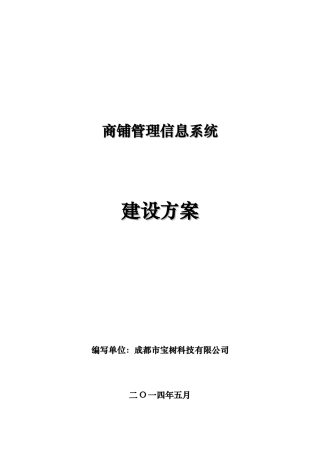 商铺管理信息系统

建设方案

编写单位：成都市宝树科技有限公司

二〇一四年五月